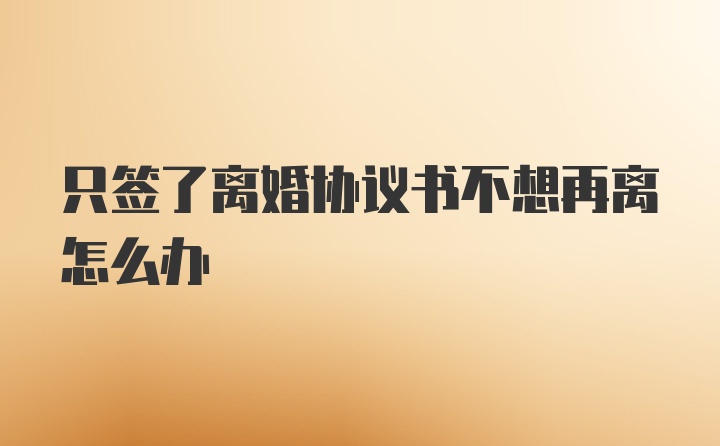 只签了离婚协议书不想再离怎么办